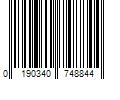 0 190340 748844